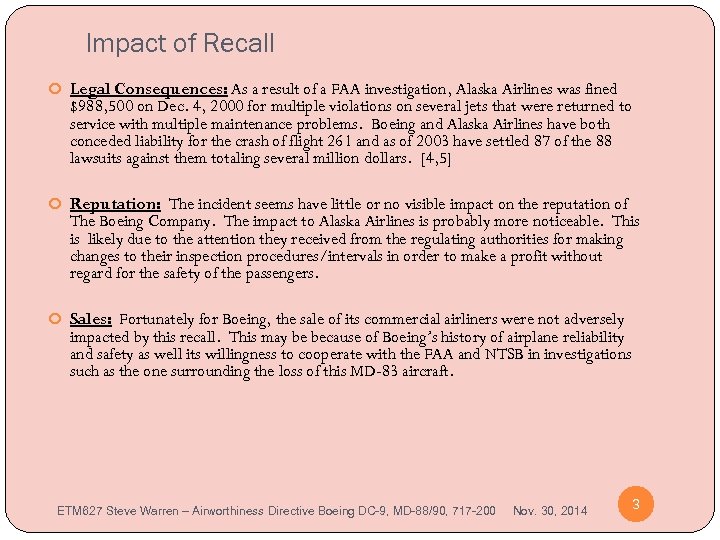 Impact of Recall

Legal Consequences: As a result of a FAA investigation, Alaska Airlines was fined $988,500 on Dec. 4, 2000 for multiple violations on several jets that were returned to service with multiple maintenance problems. Boeing and Alaska Airlines have both conceded liability for the crash of flight 261 and as of 2003 have settled 87 of the 88 lawsuits against them totaling several million dollars. [4,5]

Reputation: The incident seems have little or no visible impact on the reputation of The Boeing Company. The impact to Alaska Airlines is probably more noticeable. This is likely due to the attention they received from the regulating authorities for making changes to their inspection procedures/intervals in order to make a profit without regard for the safety of the passengers.

Sales: Fortunately for Boeing, the sale of its commercial airliners were not adversely impacted by this recall. This may be because of Boeing's history of airplane reliability and safety as well its willingness to cooperate with the FAA and NTSB in investigations such as the one surrounding the loss of this MD-83 aircraft.

ETM627 Steve Warren – Airworthiness Directive Boeing DC-9, MD-88/90, 717-200 Nov. 30, 2014

3